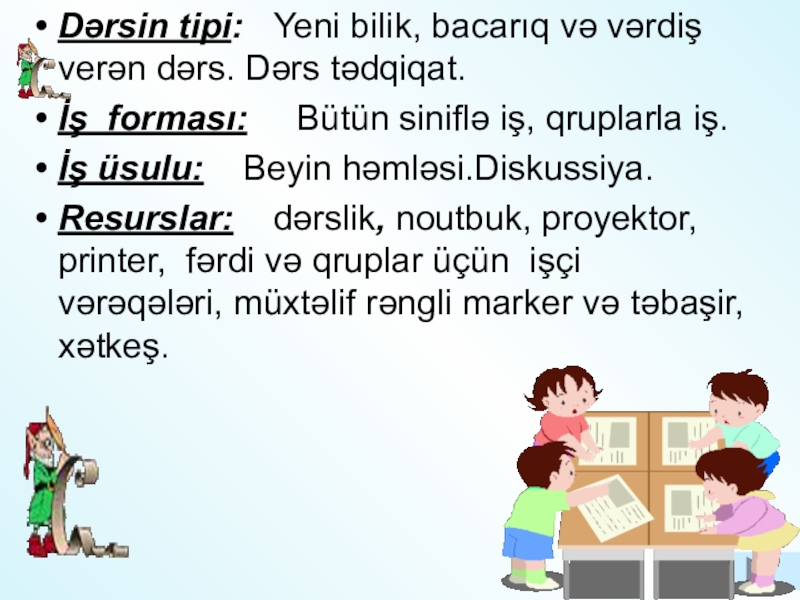 • Dərsin tipi: Yeni bilik, bacarıq və vərdiş verən dərs. Dərs tədqiqat.

• İş forması: Bütün siniflə iş, qruplarla iş.

• İş üsulu: Beyin həmləsi.Diskussiya.

• Resurslar: dərslik, noutbuk, proyektor, printer, fərdi və qruplar üçün işçi vərəqələri, müxtəlif rəngli marker və təbaşir, xətkeş.